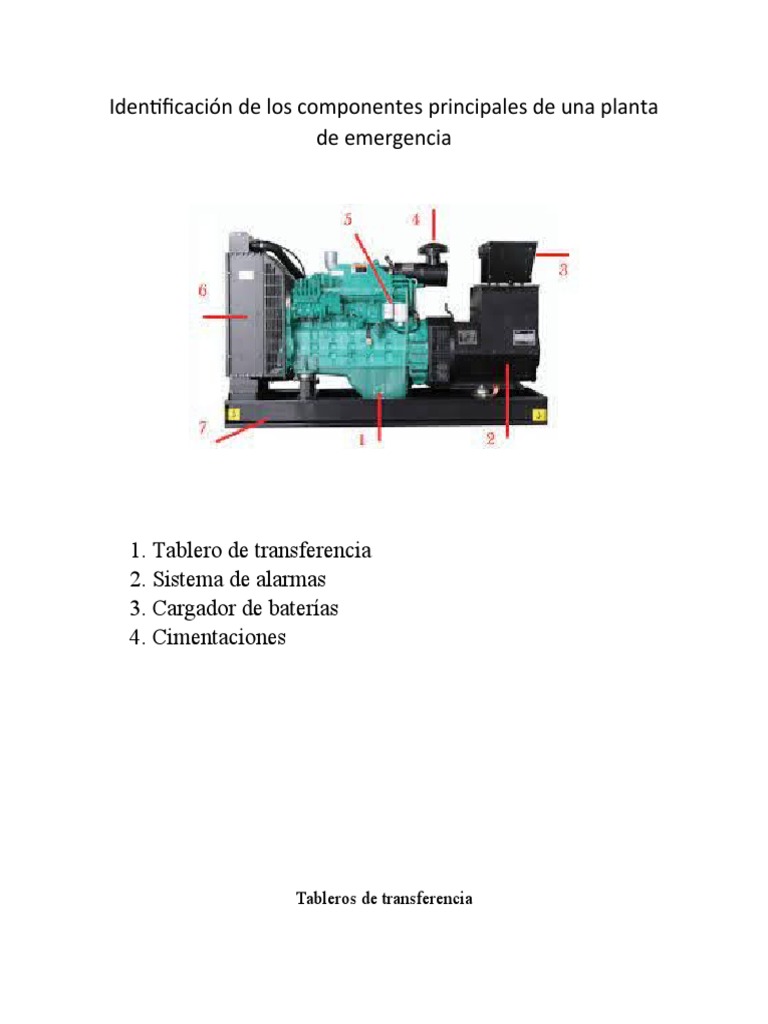 Identificación de los componentes principales de una planta de emergencia

5
4
3
6
7
1
2

1. Tablero de transferencia
2. Sistema de alarmas
3. Cargador de baterías
4. Cimentaciones

Tableros de transferencia